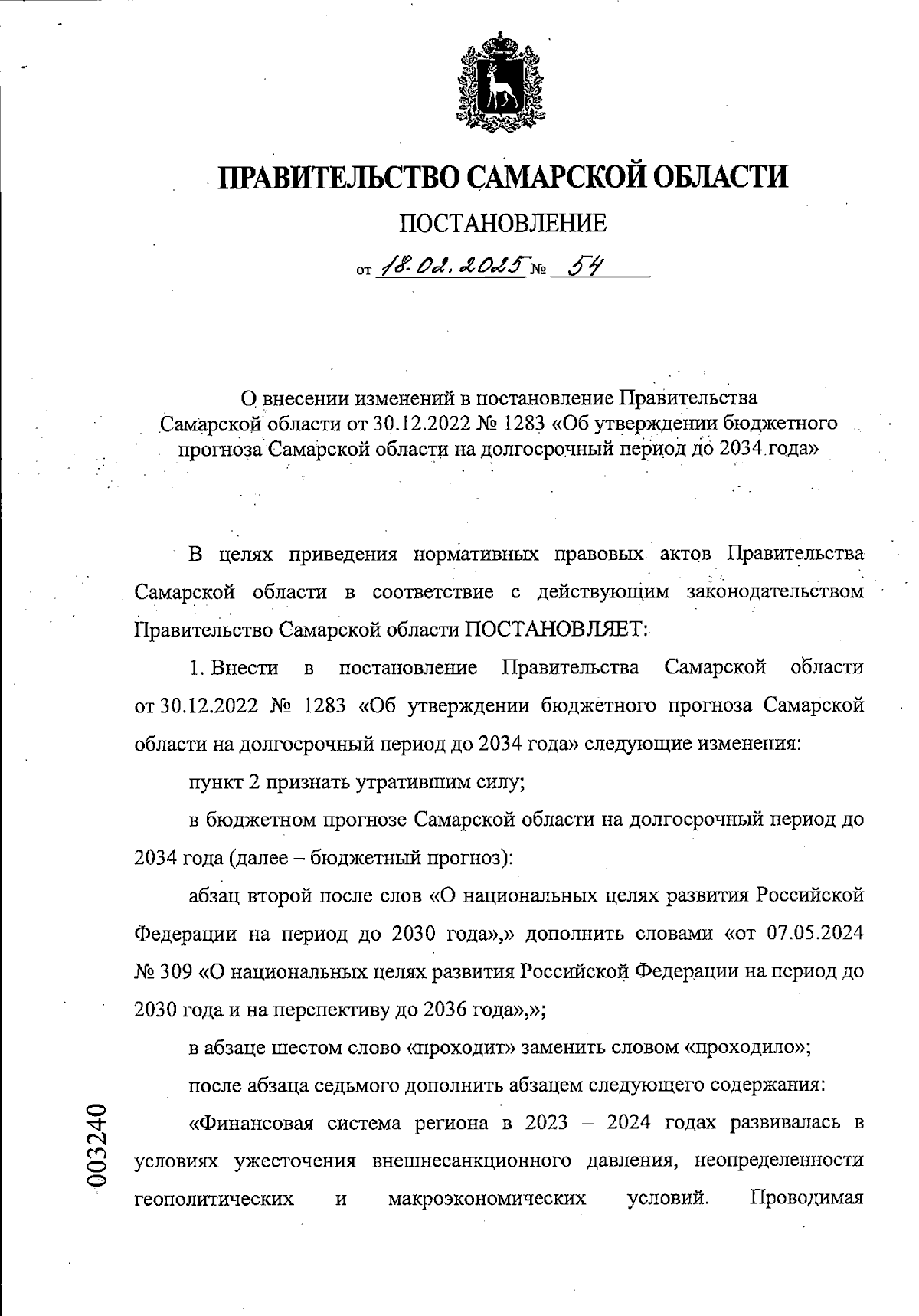 ПРАВИТЕЛЬСТВО САМАРСКОЙ ОБЛАСТИ

ПОСТАНОВЛЕНИЕ

от 18.02.2025 № 54

О внесении изменений в постановление Правительства Самарской области от 30.12.2022 № 1283 «Об утверждении бюджетного прогноза Самарской области на долгосрочный период до 2034 года»

В целях приведения нормативных правовых актов Правительства Самарской области в соответствие с действующим законодательством Правительство Самарской области ПОСТАНОВЛЯЕТ:

1. Внести в постановление Правительства Самарской области от 30.12.2022 № 1283 «Об утверждении бюджетного прогноза Самарской области на долгосрочный период до 2034 года» следующие изменения:

пункт 2 признать утратившим силу;

в бюджетном прогнозе Самарской области на долгосрочный период до 2034 года (далее – бюджетный прогноз):

абзац второй после слов «О национальных целях развития Российской Федерации на период до 2030 года»,» дополнить словами «от 07.05.2024 № 309 «О национальных целях развития Российской Федерации на период до 2030 года и на перспективу до 2036 года»,»;

в абзаце шестом слово «проходит» заменить словом «проходило»;

после абзаца седьмого дополнить абзацем следующего содержания:

«Финансовая система региона в 2023 – 2024 годах развивалась в условиях ужесточения внешнесанкционного давления, неопределенности геополитических и макроэкономических условий. Проводимая

003240